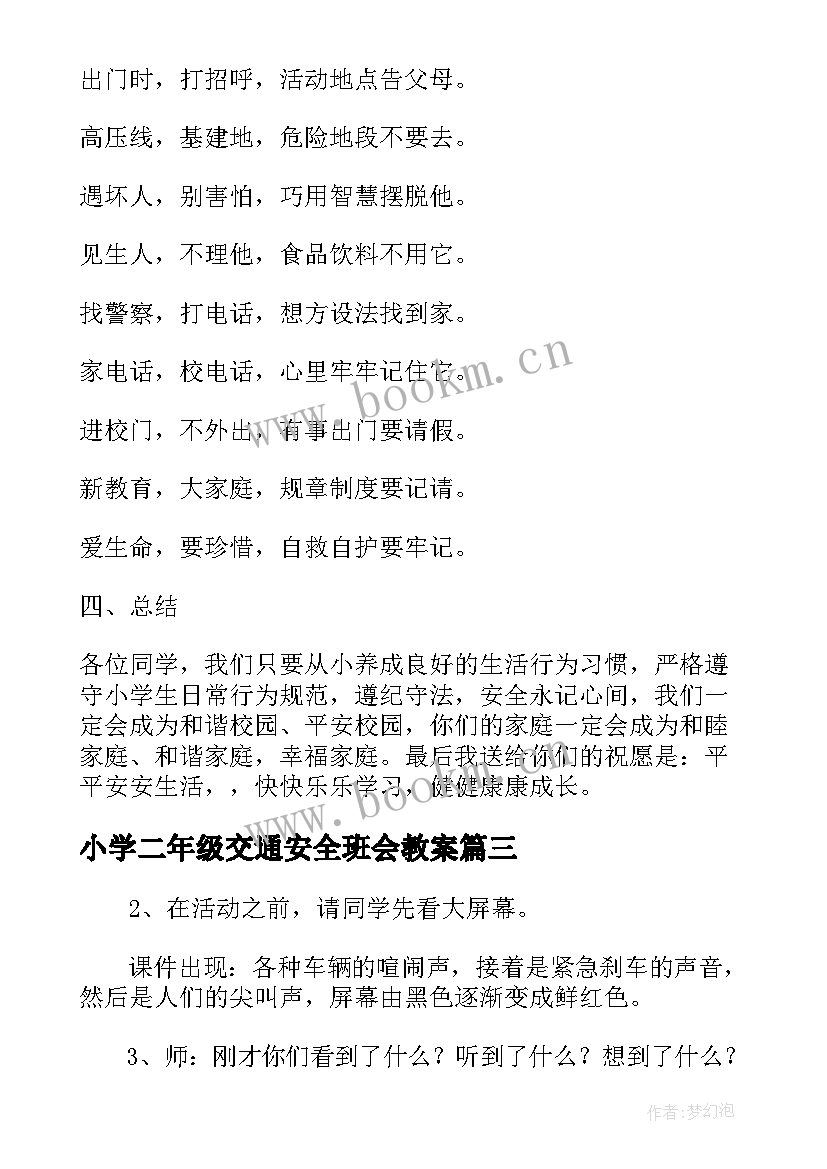 出门时，打招呼，活动地点告父母。

高压线，基建地，危险地段不要去。

遇坏人，别害怕，巧用智慧摆脱他。

见生人，不理他，食品饮料不用它。

找警察，打电话，想方设法找到家。

家电话，校电话，心里牢牢记住它。

进校门，不外出，有事出门要请假。

新教育，大家庭，规章制度要记请。

爱生命，要珍惜，自救自护要牢记。

四、总结

各位同学，我们只要从小养成良好的生活行为习惯，严格遵守小学生日常行为规范，遵纪守法，安全永记心间，我们一定会成为和谐校园、平安校园，你们的家庭一定会成为和睦家庭、和谐家庭，幸福家庭。最后我送给你们的祝愿是：平平安安生活，，快快乐乐学习，健健康康成长。

小学二年级交通安全班会教案篇三

2、在活动之前，请同学先看大屏幕。

课件出现：各种车辆的喧闹声，接着是紧急刹车的声音，然后是人们的尖叫声，屏幕由黑色逐渐变成鲜红色。

3、师：刚才你们看到了什么？听到了什么？想到了什么？

www.bookm.cn

www.bookm.cn

作者：梦幻泡